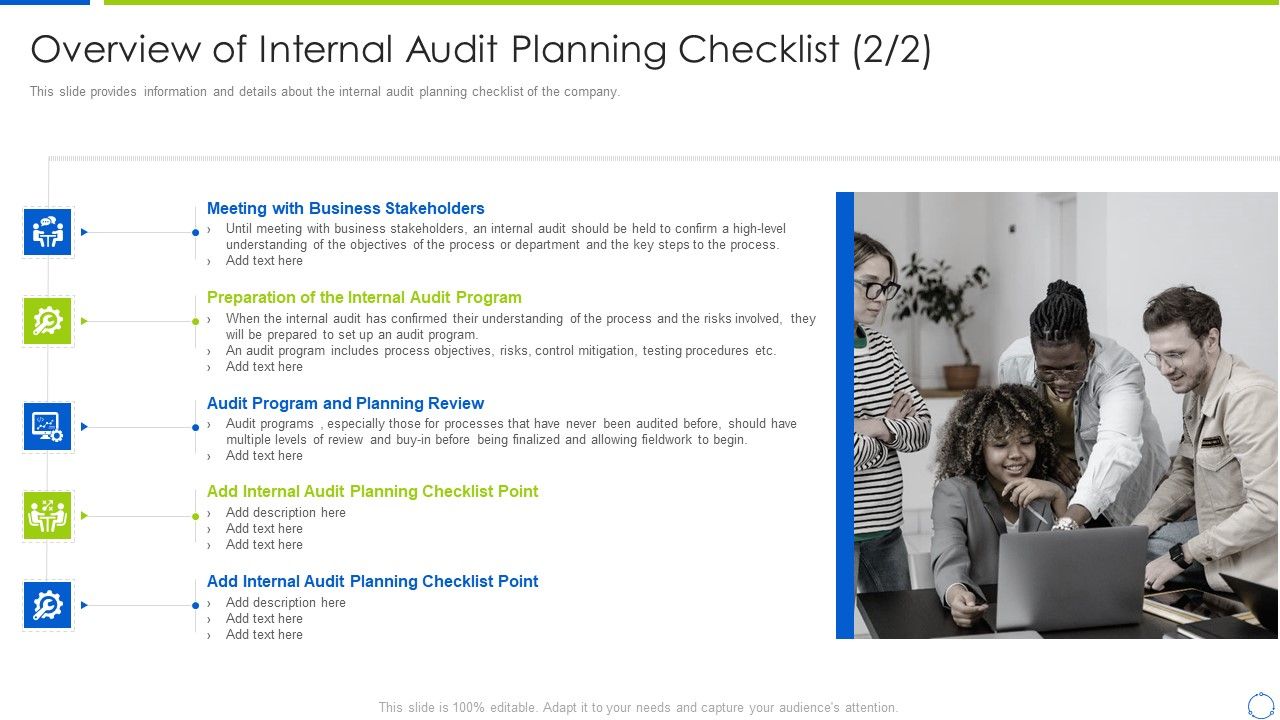 Overview of Internal Audit Planning Checklist (2/2)

This slide provides information and details about the internal audit planning checklist of the company.

Meeting with Business Stakeholders
› Until meeting with business stakeholders, an internal audit should be held to confirm a high-level understanding of the objectives of the process or department and the key steps to the process.
› Add text here

Preparation of the Internal Audit Program
› When the internal audit has confirmed their understanding of the process and the risks involved, they will be prepared to set up an audit program.
› An audit program includes process objectives, risks, control mitigation, testing procedures etc.
› Add text here

Audit Program and Planning Review
› Audit programs , especially those for processes that have never been audited before, should have multiple levels of review and buy-in before being finalized and allowing fieldwork to begin.
› Add text here

Add Internal Audit Planning Checklist Point
› Add description here
› Add text here
› Add text here

Add Internal Audit Planning Checklist Point
› Add description here
› Add text here
› Add text here

This slide is 100% editable. Adapt it to your needs and capture your audience's attention.